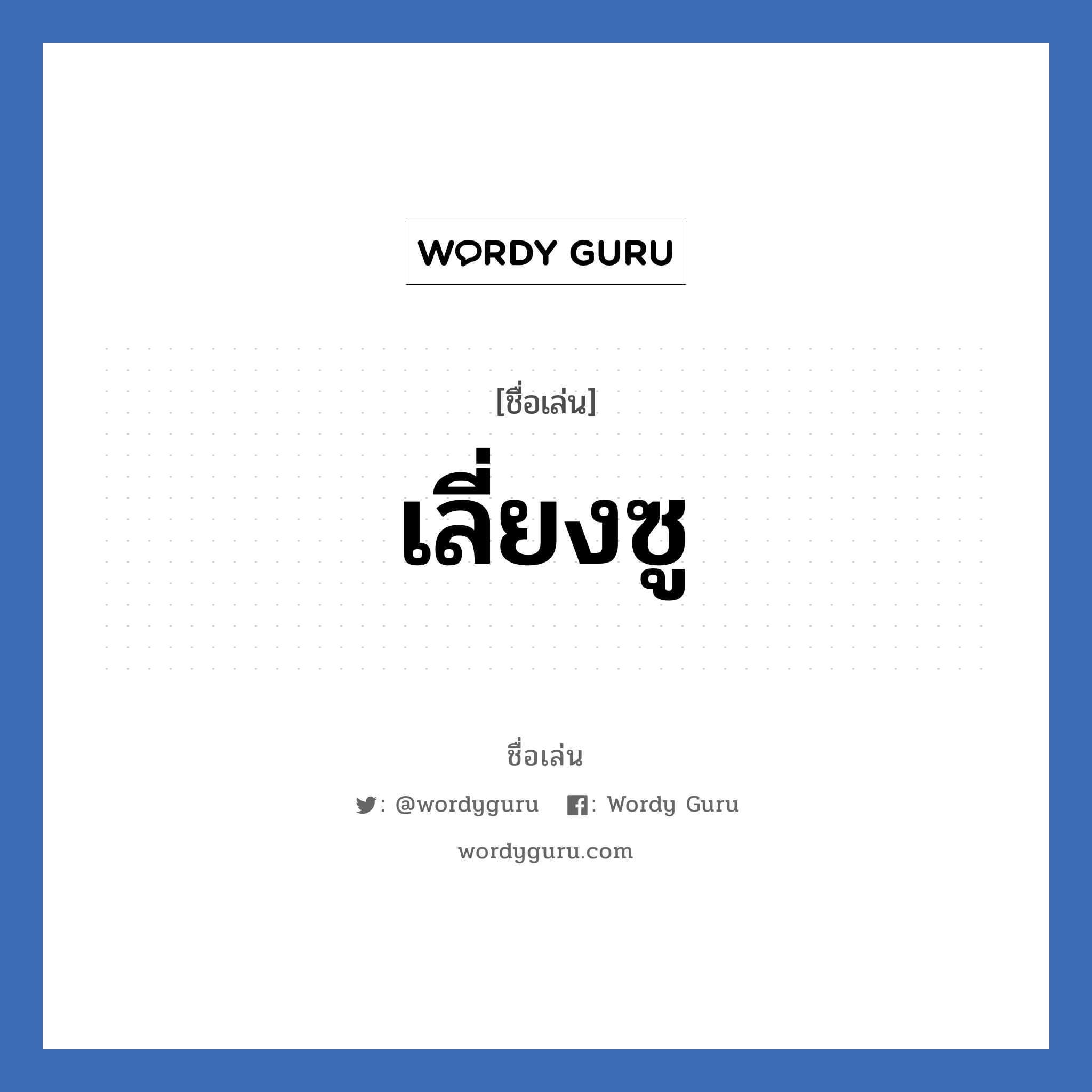 WORDY GURU

[ชื่อเล่น]

เลี่ยงซู

ชื่อเล่น

: @wordyguru : Wordy Guru

wordyguru.com